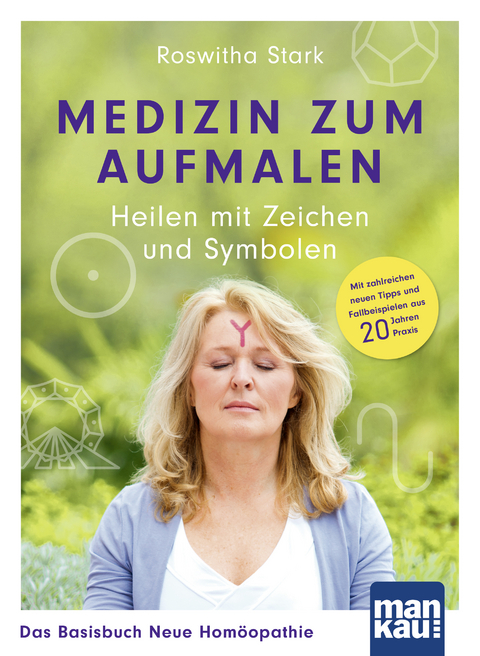 Roswitha Stark

MEDIZIN ZUM AUFMALEN

Heilen mit Zeichen und Symbolen

Mit zahlreichen neuen Tipps und Fallbeispielen aus 20 Jahren Praxis

Das Basisbuch Neue Homöopathie

man kau